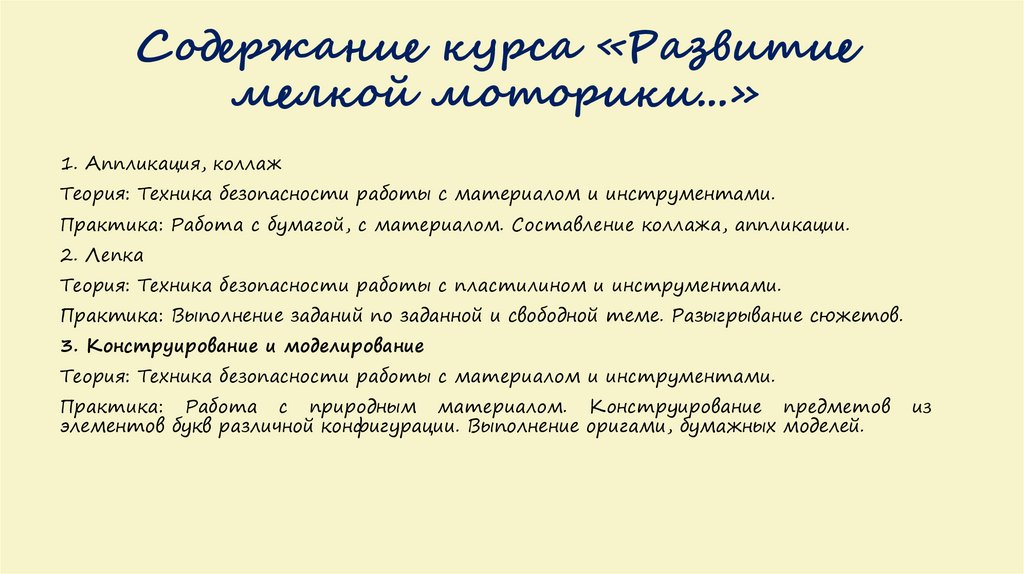 Содержание курса «Развитие мелкой моторики…»

1. Аппликация, коллаж

Теория: Техника безопасности работы с материалом и инструментами.

Практика: Работа с бумагой, с материалом. Составление коллажа, аппликации.

2. Лепка

Теория: Техника безопасности работы с пластилином и инструментами.

Практика: Выполнение заданий по заданной и свободной теме. Разыгрывание сюжетов.

3. Конструирование и моделирование

Теория: Техника безопасности работы с материалом и инструментами.

Практика: Работа с природным материалом. Конструирование предметов из элементов букв различной конфигурации. Выполнение оригами, бумажных моделей.